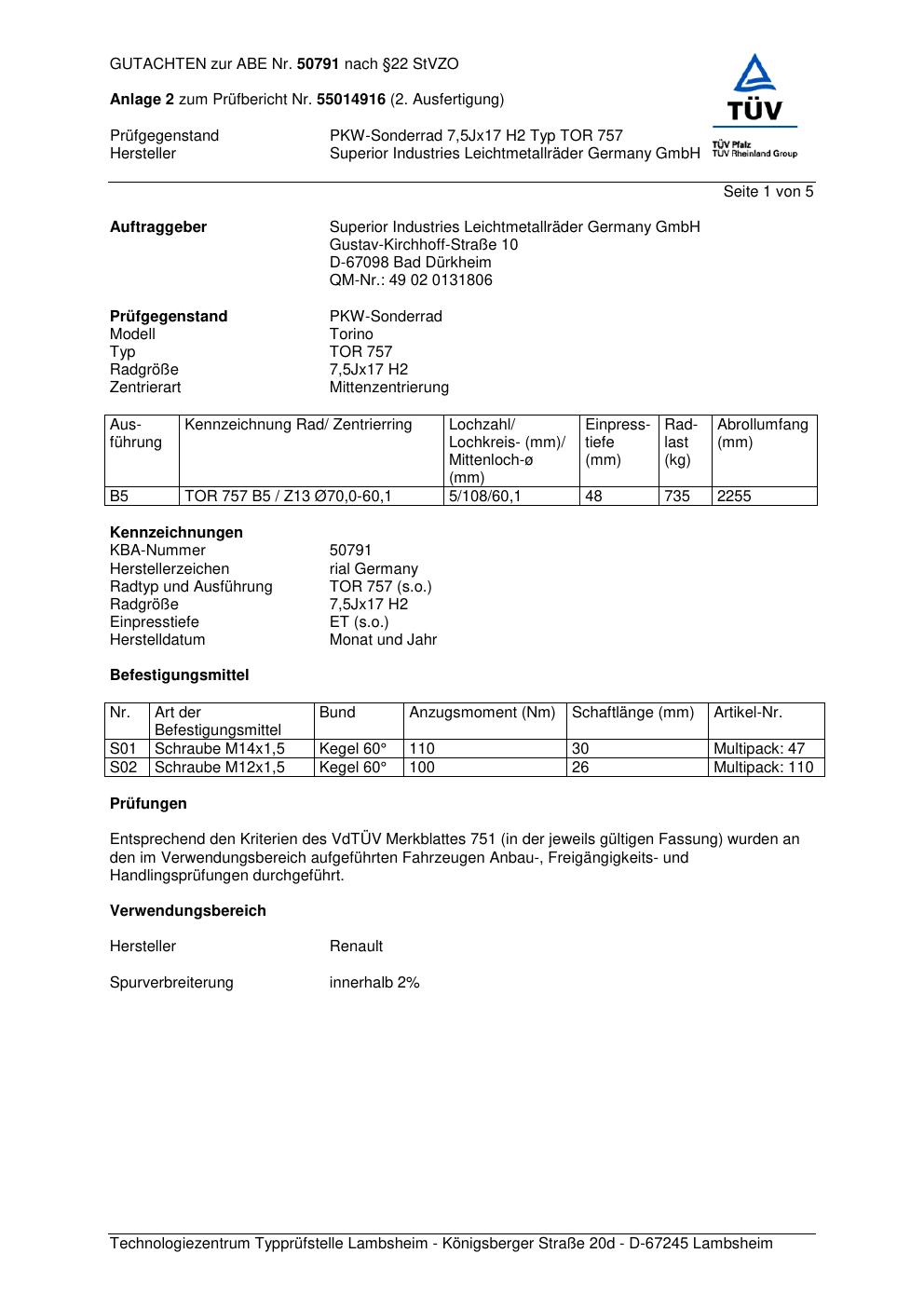 GUTACHTEN zur ABE Nr. 50791 nach §22 StVZO

Anlage 2 zum Prüfbericht Nr. 55014916 (2. Ausfertigung)

Prüfgegenstand PKW-Sonderrad 7,5Jx17 H2 Typ TOR 757
Hersteller Superior Industries Leichtmetallräder Germany GmbH

TÜV
TÜV Pfalz
TÜV Rheinland Group

Seite 1 von 5

Auftraggeber Superior Industries Leichtmetallräder Germany GmbH
Gustav-Kirchhoff-Straße 10
D-67098 Bad Dürkheim
QM-Nr.: 49 02 0131806

Prüfgegenstand PKW-Sonderrad
Modell Torino
Typ TOR 757
Radgröße 7,5Jx17 H2
Zentrierart Mittenzentrierung

| Ausführung | Kennzeichnung Rad/ Zentrierring | Lochzahl/ Lochkreis- (mm)/ Mittenloch-ø (mm) | Einpresstiefe (mm) | Radlast (kg) | Abrollumfang (mm) |
|---|---|---|---|---|---|
| B5 | TOR 757 B5 / Z13 Ø70,0-60,1 | 5/108/60,1 | 48 | 735 | 2255 |

Kennzeichnungen
KBA-Nummer 50791
Herstellerzeichen rial Germany
Radtyp und Ausführung TOR 757 (s.o.)
Radgröße 7,5Jx17 H2
Einpresstiefe ET (s.o.)
Herstelldatum Monat und Jahr

Befestigungsmittel

| Nr. | Art der Befestigungsmittel | Bund | Anzugsmoment (Nm) | Schaftlänge (mm) | Artikel-Nr. |
|---|---|---|---|---|---|
| S01 | Schraube M14x1,5 | Kegel 60° | 110 | 30 | Multipack: 47 |
| S02 | Schraube M12x1,5 | Kegel 60° | 100 | 26 | Multipack: 110 |

Prüfungen

Entsprechend den Kriterien des VdTÜV Merkblattes 751 (in der jeweils gültigen Fassung) wurden an den im Verwendungsbereich aufgeführten Fahrzeugen Anbau-, Freigängigkeits- und Handlingsprüfungen durchgeführt.

Verwendungsbereich

Hersteller Renault

Spurverbreiterung innerhalb 2%

Technologiezentrum Typprüfstelle Lambsheim - Königsberger Straße 20d - D-67245 Lambsheim